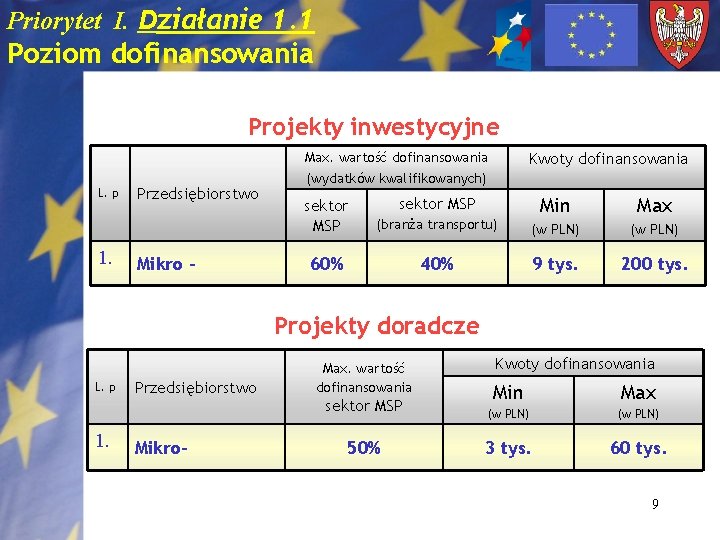 Priorytet I. Działanie 1.1
Poziom dofinansowania

Projekty inwestycyjne

| L. p | Przedsiębiorstwo | Max. wartość dofinansowania (wydatków kwalifikowanych) sektor MSP | Max. wartość dofinansowania (wydatków kwalifikowanych) sektor MSP (branża transportu) | Kwoty dofinansowania Min (w PLN) | Kwoty dofinansowania Max (w PLN) |
|---|---|---|---|---|---|
| 1. | Mikro - | 60% | 40% | 9 tys. | 200 tys. |

Projekty doradcze

| L. p | Przedsiębiorstwo | Max. wartość dofinansowania sektor MSP | Kwoty dofinansowania Min (w PLN) | Kwoty dofinansowania Max (w PLN) |
|---|---|---|---|---|
| 1. | Mikro- | 50% | 3 tys. | 60 tys. |

9